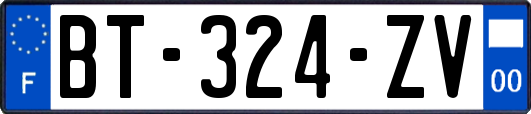 F
BT-324-ZV
00